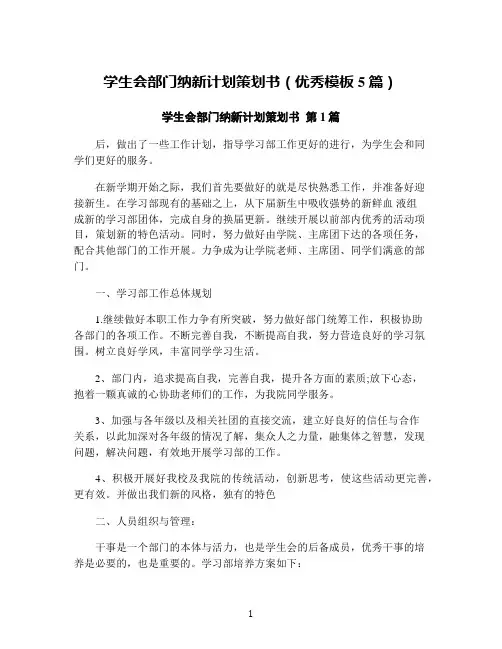 学生会部门纳新计划策划书（优秀模板 5 篇）

学生会部门纳新计划策划书 第 1 篇

后，做出了一些工作计划，指导学习部工作更好的进行，为学生会和同学们更好的服务。

在新学期开始之际，我们首先要做好的就是尽快熟悉工作，并准备好迎接新生。在学习部现有的基础之上，从下届新生中吸收强势的新鲜血 液组成新的学习部团体，完成自身的换届更新。继续开展以前部内优秀的活动项目，策划新的特色活动。同时，努力做好由学院、主席团下达的各项任务，配合其他部门的工作开展。力争成为让学院老师、主席团、同学们满意的部门。

一、学习部工作总体规划

1.继续做好本职工作力争有所突破，努力做好部门统筹工作，积极协助各部门的各项工作。不断完善自我，不断提高自我，努力营造良好的学习氛围。树立良好学风，丰富同学学习生活。

2、部门内，追求提高自我，完善自我，提升各方面的素质;放下心态，抱着一颗真诚的心协助老师们的工作，为我院同学服务。

3、加强与各年级以及相关社团的直接交流，建立好良好的信任与合作关系，以此加深对各年级的情况了解，集众人之力量，融集体之智慧，发现问题，解决问题，有效地开展学习部的工作。

4、积极开展好我校及我院的传统活动，创新思考，使这些活动更完善，更有效。并做出我们新的风格，独有的特色

二、人员组织与管理：

干事是一个部门的本体与活力，也是学生会的后备成员，优秀干事的培养是必要的，也是重要的。学习部培养方案如下：

1